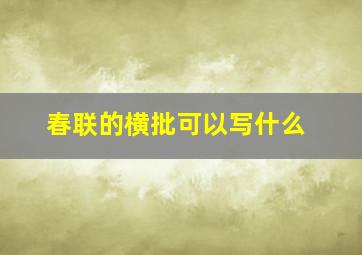 春联的横批可以写什么